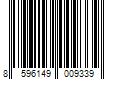 8 596149 009339